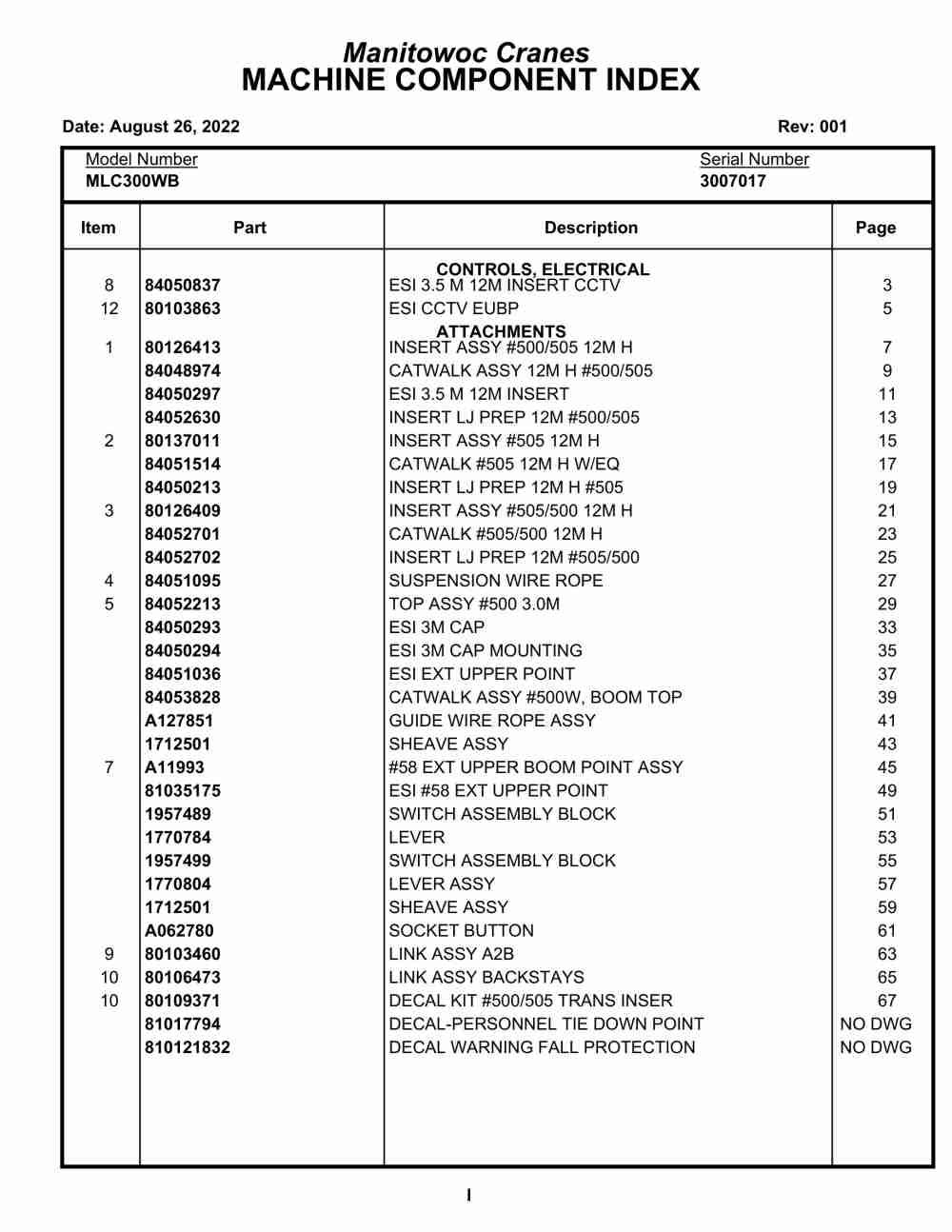 Manitowoc Cranes
MACHINE COMPONENT INDEX

Date: August 26, 2022 Rev: 001

Model Number
MLC300WB

Serial Number
3007017

| Item | Part | Description | Page |
|---|---|---|---|
| | | CONTROLS, ELECTRICAL | |
| 8 | 84050837 | ESI 3.5 M 12M INSERT CCTV | 3 |
| 12 | 80103863 | ESI CCTV EUBP | 5 |
| | | ATTACHMENTS | |
| 1 | 80126413 | INSERT ASSY #500/505 12M H | 7 |
| | 84048974 | CATWALK ASSY 12M H #500/505 | 9 |
| | 84050297 | ESI 3.5 M 12M INSERT | 11 |
| | 84052630 | INSERT LJ PREP 12M #500/505 | 13 |
| 2 | 80137011 | INSERT ASSY #505 12M H | 15 |
| | 84051514 | CATWALK #505 12M H W/EQ | 17 |
| | 84050213 | INSERT LJ PREP 12M H #505 | 19 |
| 3 | 80126409 | INSERT ASSY #505/500 12M H | 21 |
| | 84052701 | CATWALK #505/500 12M H | 23 |
| | 84052702 | INSERT LJ PREP 12M #505/500 | 25 |
| 4 | 84051095 | SUSPENSION WIRE ROPE | 27 |
| 5 | 84052213 | TOP ASSY #500 3.0M | 29 |
| | 84050293 | ESI 3M CAP | 33 |
| | 84050294 | ESI 3M CAP MOUNTING | 35 |
| | 84051036 | ESI EXT UPPER POINT | 37 |
| | 84053828 | CATWALK ASSY #500W, BOOM TOP | 39 |
| | A127851 | GUIDE WIRE ROPE ASSY | 41 |
| | 1712501 | SHEAVE ASSY | 43 |
| 7 | A11993 | #58 EXT UPPER BOOM POINT ASSY | 45 |
| | 81035175 | ESI #58 EXT UPPER POINT | 49 |
| | 1957489 | SWITCH ASSEMBLY BLOCK | 51 |
| | 1770784 | LEVER | 53 |
| | 1957499 | SWITCH ASSEMBLY BLOCK | 55 |
| | 1770804 | LEVER ASSY | 57 |
| | 1712501 | SHEAVE ASSY | 59 |
| | A062780 | SOCKET BUTTON | 61 |
| 9 | 80103460 | LINK ASSY A2B | 63 |
| 10 | 80106473 | LINK ASSY BACKSTAYS | 65 |
| 10 | 80109371 | DECAL KIT #500/505 TRANS INSER | 67 |
| | 81017794 | DECAL-PERSONNEL TIE DOWN POINT | NO DWG |
| | 810121832 | DECAL WARNING FALL PROTECTION | NO DWG |

I